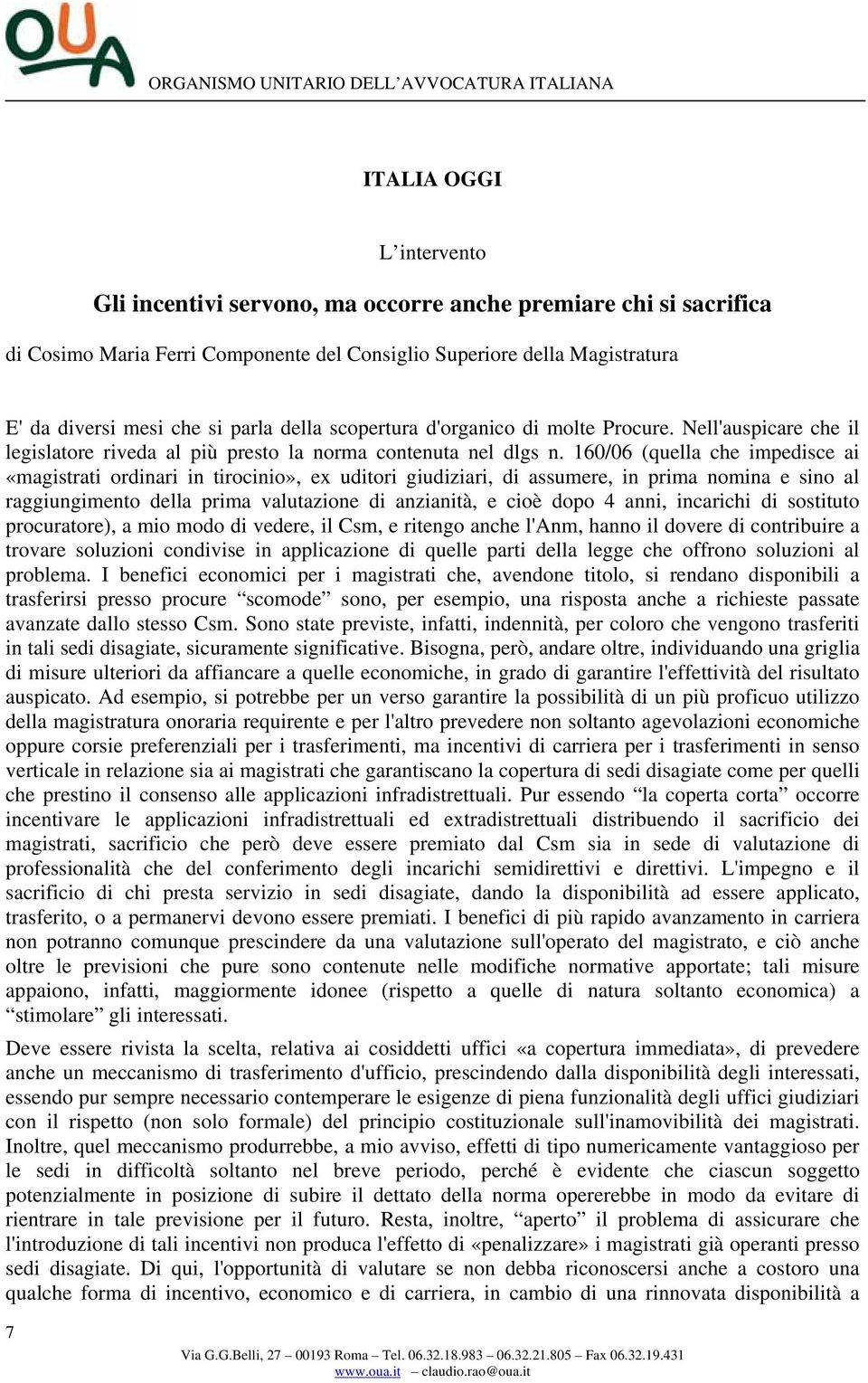 OUA

ORGANISMO UNITARIO DELL’AVVOCATURA ITALIANA

ITALIA OGGI

L’intervento

Gli incentivi servono, ma occorre anche premiare chi si sacrifica

di Cosimo Maria Ferri Componente del Consiglio Superiore della Magistratura

E' da diversi mesi che si parla della scopertura d'organico di molte Procure. Nell'auspicare che il legislatore riveda al più presto la norma contenuta nel dlgs n. 160/06 (quella che impedisce ai «magistrati ordinari in tirocinio», ex uditori giudiziari, di assumere, in prima nomina e sino al raggiungimento della prima valutazione di anzianità, e cioè dopo 4 anni, incarichi di sostituto procuratore), a mio modo di vedere, il Csm, e ritengo anche l'Anm, hanno il dovere di contribuire a trovare soluzioni condivise in applicazione di quelle parti della legge che offrono soluzioni al problema. I benefici economici per i magistrati che, avendone titolo, si rendano disponibili a trasferirsi presso procure “scomode” sono, per esempio, una risposta anche a richieste passate avanzate dallo stesso Csm. Sono state previste, infatti, indennità, per coloro che vengono trasferiti in tali sedi disagiate, sicuramente significative. Bisogna, però, andare oltre, individuando una griglia di misure ulteriori da affiancare a quelle economiche, in grado di garantire l'effettività del risultato auspicato. Ad esempio, si potrebbe per un verso garantire la possibilità di un più proficuo utilizzo della magistratura onoraria requirente e per l'altro prevedere non soltanto agevolazioni economiche oppure corsie preferenziali per i trasferimenti, ma incentivi di carriera per i trasferimenti in senso verticale in relazione sia ai magistrati che garantiscano la copertura di sedi disagiate come per quelli che prestino il consenso alle applicazioni infradistrettuali. Pur essendo “la coperta corta” occorre incentivare le applicazioni infradistrettuali ed extradistrettuali distribuendo il sacrificio dei magistrati, sacrificio che però deve essere premiato dal Csm sia in sede di valutazione di professionalità che del conferimento degli incarichi semidirettivi e direttivi. L'impegno e il sacrificio di chi presta servizio in sedi disagiate, dando la disponibilità ad essere applicato, trasferito, o a permanervi devono essere premiati. I benefici di più rapido avanzamento in carriera non potranno comunque prescindere da una valutazione sull'operato del magistrato, e ciò anche oltre le previsioni che pure sono contenute nelle modifiche normative apportate; tali misure appaiono, infatti, maggiormente idonee (rispetto a quelle di natura soltanto economica) a “stimolare” gli interessati.

Deve essere rivista la scelta, relativa ai cosiddetti uffici «a copertura immediata», di prevedere anche un meccanismo di trasferimento d'ufficio, prescindendo dalla disponibilità degli interessati, essendo pur sempre necessario contemperare le esigenze di piena funzionalità degli uffici giudiziari con il rispetto (non solo formale) del principio costituzionale sull'inamovibilità dei magistrati. Inoltre, quel meccanismo produrrebbe, a mio avviso, effetti di tipo numericamente vantaggioso per le sedi in difficoltà soltanto nel breve periodo, perché è evidente che ciascun soggetto potenzialmente in posizione di subire il dettato della norma opererebbe in modo da evitare di rientrare in tale previsione per il futuro. Resta, inoltre, “aperto” il problema di assicurare che l'introduzione di tali incentivi non produca l'effetto di «penalizzare» i magistrati già operanti presso sedi disagiate. Di qui, l'opportunità di valutare se non debba riconoscersi anche a costoro una qualche forma di incentivo, economico e di carriera, in cambio di una rinnovata disponibilità a

7

Via G.G.Belli, 27 – 00193 Roma – Tel. 06.32.18.983 – 06.32.21.805 – Fax 06.32.19.431
www.oua.it – claudio.rao@oua.it